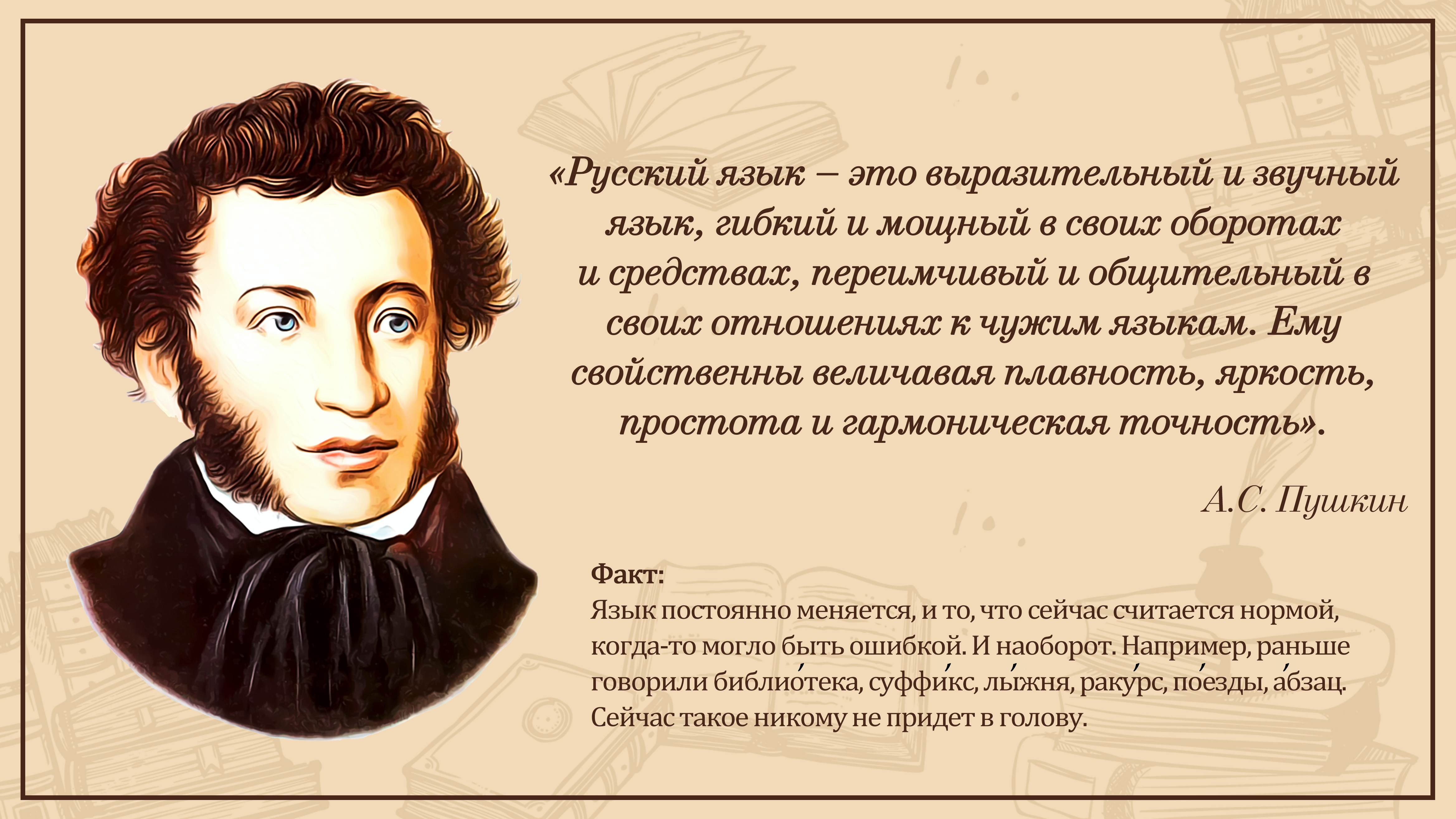 «Русский язык – это выразительный и звучный язык, гибкий и мощный в своих оборотах и средствах, переимчивый и общительный в своих отношениях к чужим языкам. Ему свойственны величавая плавность, яркость, простота и гармоническая точность».

А.С. Пушкин

Факт:
Язык постоянно меняется, и то, что сейчас считается нормой, когда-то могло быть ошибкой. И наоборот. Например, раньше говорили библио́тека, суффи́кс, лы́жня, раку́рс, по́езды, а́бзац. Сейчас такое никому не придет в голову.